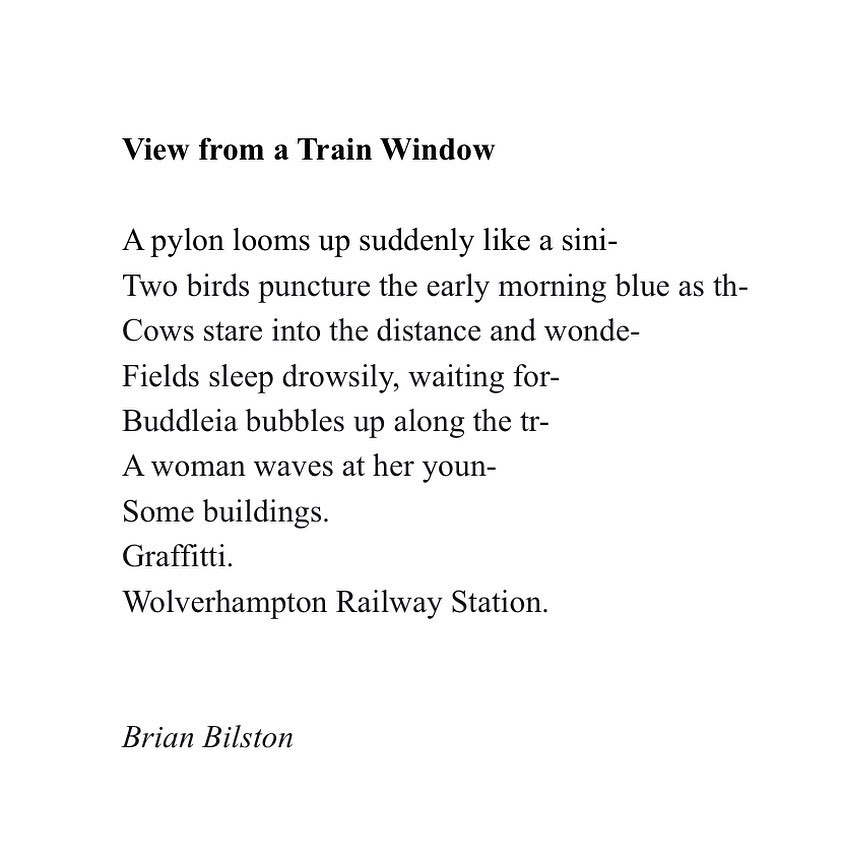 **View from a Train Window**

A pylon looms up suddenly like a sini-
Two birds puncture the early morning blue as th-
Cows stare into the distance and wonde-
Fields sleep drowsily, waiting for-
Buddleia bubbles up along the tr-
A woman waves at her youn-
Some buildings.
Graffitti.
Wolverhampton Railway Station.

*Brian Bilston*